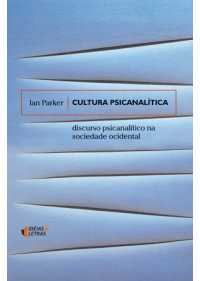 Ian Parker
CULTURA PSICANALÍTICA

discurso psicanalítico na sociedade ocidental

IDÉIAS & LETRAS